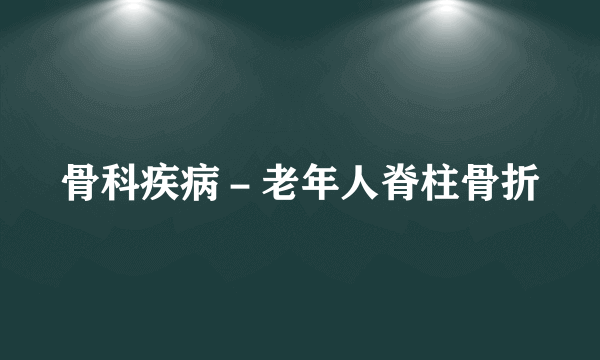 骨科疾病 – 老年人脊柱骨折